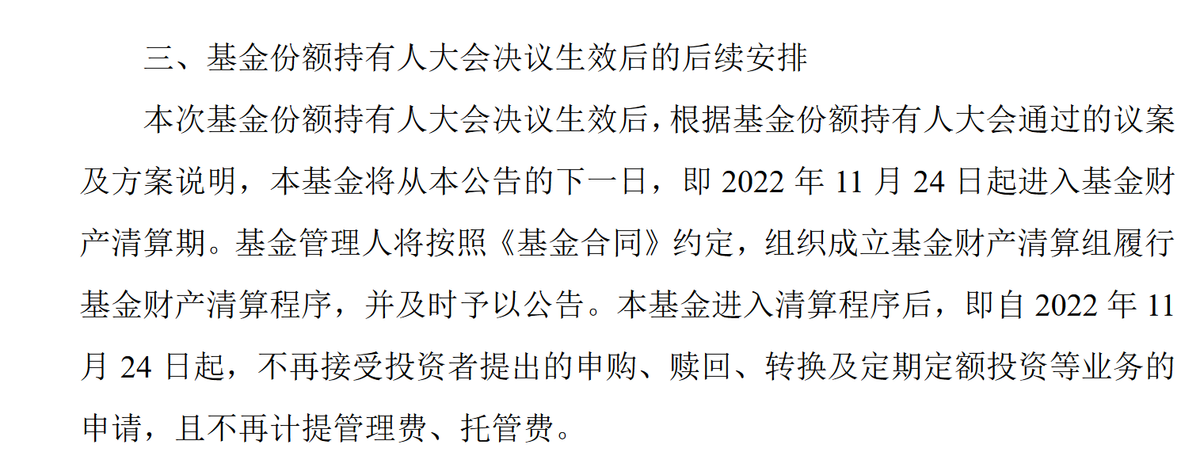 三、基金份额持有人大会决议生效后的后续安排

本次基金份额持有人大会决议生效后，根据基金份额持有人大会通过的议案及方案说明，本基金将从本公告的下一日，即 2022 年 11 月 24 日起进入基金财产清算期。基金管理人将按照《基金合同》约定，组织成立基金财产清算组履行基金财产清算程序，并及时予以公告。本基金进入清算程序后，即自 2022 年 11 月 24 日起，不再接受投资者提出的申购、赎回、转换及定期定额投资等业务的申请，且不再计提管理费、托管费。